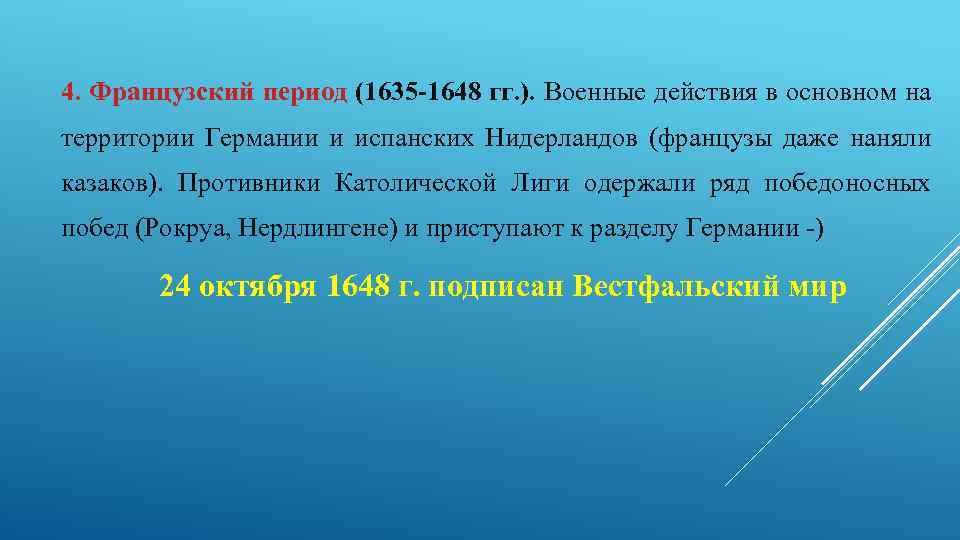 4. Французский период (1635-1648 гг.). Военные действия в основном на территории Германии и испанских Нидерландов (французы даже наняли казаков). Противники Католической Лиги одержали ряд победоносных побед (Рокруа, Нердлингене) и приступают к разделу Германии -)

24 октября 1648 г. подписан Вестфальский мир